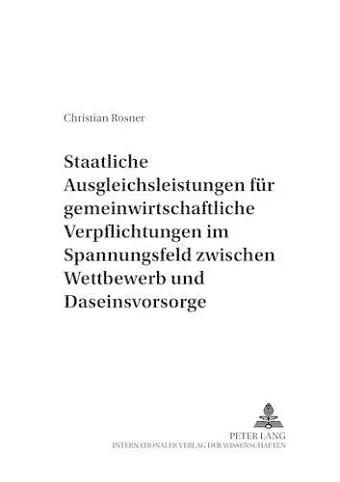 Christian Rosner

Staatliche Ausgleichsleistungen für gemeinwirtschaftliche Verpflichtungen im Spannungsfeld zwischen Wettbewerb und Daseinsvorsorge

PETER LANG
INTERNATIONALER VERLAG DER WISSENSCHAFTEN